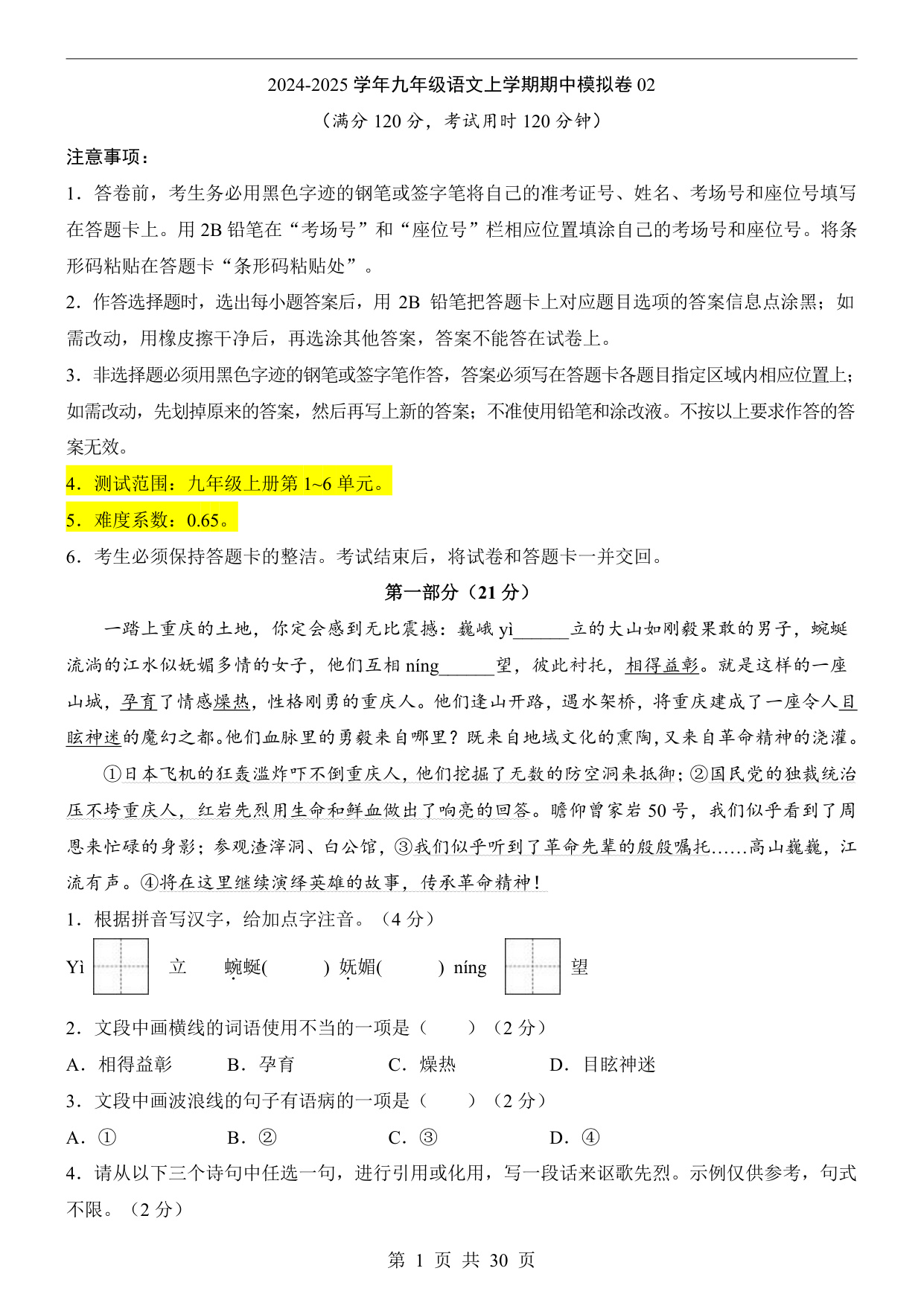 2024-2025 学年九年级语文上学期期中模拟卷 02

（满分 120 分，考试用时 120 分钟）

注意事项：

1．答卷前，考生务必用黑色字迹的钢笔或签字笔将自己的准考证号、姓名、考场号和座位号填写在答题卡上。用 2B 铅笔在“考场号”和“座位号”栏相应位置填涂自己的考场号和座位号。将条形码粘贴在答题卡“条形码粘贴处”。

2．作答选择题时，选出每小题答案后，用 2B 铅笔把答题卡上对应题目选项的答案信息点涂黑；如需改动，用橡皮擦干净后，再选涂其他答案，答案不能答在试卷上。

3．非选择题必须用黑色字迹的钢笔或签字笔作答，答案必须写在答题卡各题目指定区域内相应位置上；如需改动，先划掉原来的答案，然后再写上新的答案；不准使用铅笔和涂改液。不按以上要求作答的答案无效。

4．测试范围：九年级上册第 1~6 单元。

5．难度系数：0.65。

6．考生必须保持答题卡的整洁。考试结束后，将试卷和答题卡一并交回。

第一部分（21 分）

一踏上重庆的土地，你定会感到无比震撼：巍峨 yì______立的大山如刚毅果敢的男子，蜿蜒流淌的江水似妩媚多情的女子，他们互相 níng______望，彼此衬托，相得益彰。就是这样的一座山城，孕育了情感燥热，性格刚勇的重庆人。他们逢山开路，遇水架桥，将重庆建成了一座令人目眩神迷的魔幻之都。他们血脉里的勇毅来自哪里？既来自地域文化的熏陶，又来自革命精神的浇灌。

①日本飞机的狂轰滥炸吓不倒重庆人，他们挖掘了无数的防空洞来抵御；②国民党的独裁统治压不垮重庆人，红岩先烈用生命和鲜血做出了响亮的回答。瞻仰曾家岩 50 号，我们似乎看到了周恩来忙碌的身影；参观渣滓洞、白公馆，③我们似乎听到了革命先辈的殷殷嘱托……高山巍巍，江流有声。④将在这里继续演绎英雄的故事，传承革命精神！

1．根据拼音写汉字，给加点字注音。（4 分）

Yì 立 蜿蜒(　　) 妩媚(　　) níng 望

2．文段中画横线的词语使用不当的一项是（　　）（2 分）

A．相得益彰　B．孕育　C．燥热　D．目眩神迷

3．文段中画波浪线的句子有语病的一项是（　　）（2 分）

A．①　B．②　C．③　D．④

4．请从以下三个诗句中任选一句，进行引用或化用，写一段话来讴歌先烈。示例仅供参考，句式不限。（2 分）

第 1 页 共 30 页